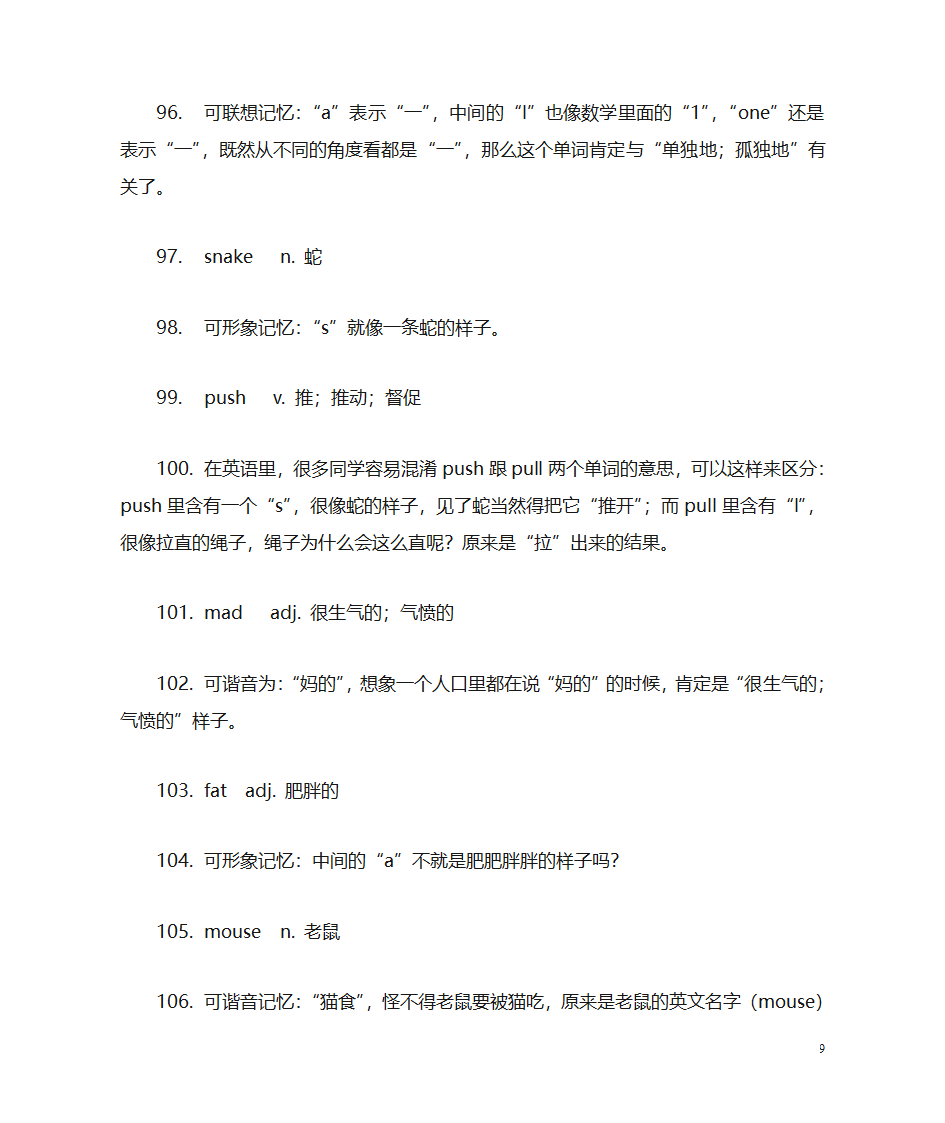 96. 可联想记忆：“a”表示“一”，中间的“l”也像数学里面的“1”，“one”还是表示“一”，既然从不同的角度看都是“一”，那么这个单词肯定与“单独地；孤独地”有关了。

97. snake n. 蛇

98. 可形象记忆：“s”就像一条蛇的样子。

99. push v. 推；推动；督促

100. 在英语里，很多同学容易混淆 push 跟 pull 两个单词的意思，可以这样来区分：push 里含有一个“s”，很像蛇的样子，见了蛇当然得把它“推开”；而 pull 里含有“l”，很像拉直的绳子，绳子为什么会这么直呢？原来是“拉”出来的结果。

101. mad adj. 很生气的；气愤的

102. 可谐音为：“妈的”，想象一个人口里都在说“妈的”的时候，肯定是“很生气的；气愤的”样子。

103. fat adj. 肥胖的

104. 可形象记忆：中间的“a”不就是肥肥胖胖的样子吗？

105. mouse n. 老鼠

106. 可谐音记忆：“猫食”，怪不得老鼠要被猫吃，原来是老鼠的英文名字（mouse）

9